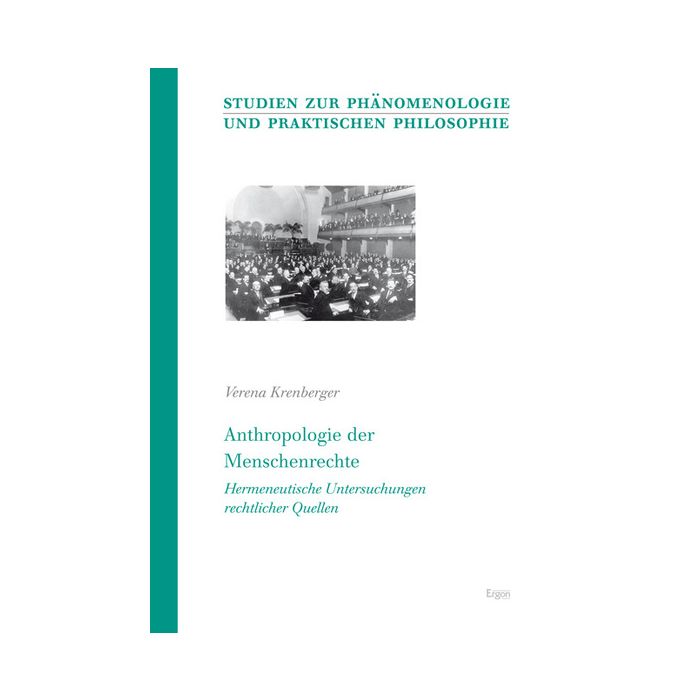 STUDIEN ZUR PHÄNOMENOLOGIE
UND PRAKTISCHEN PHILOSOPHIE

Verena Krenberger

Anthropologie der Menschenrechte

Hermeneutische Untersuchungen rechtlicher Quellen

Ergon